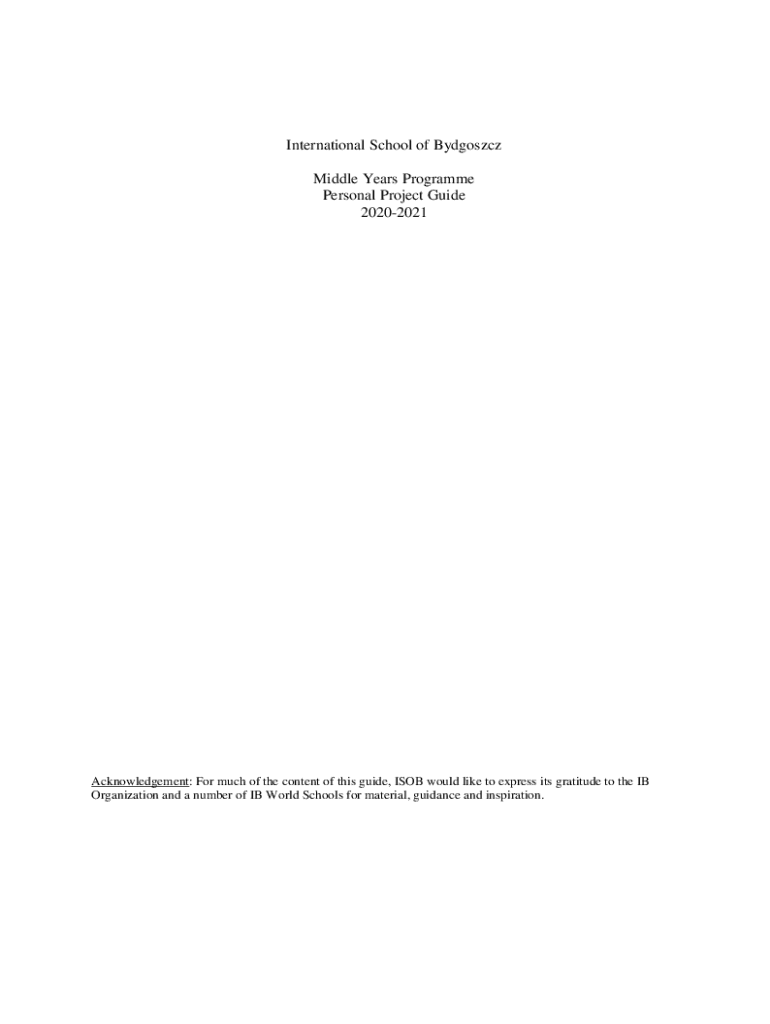 International School of Bydgoszcz

Middle Years Programme
Personal Project Guide
2020-2021

Acknowledgement: For much of the content of this guide, ISOB would like to express its gratitude to the IB Organization and a number of IB World Schools for material, guidance and inspiration.